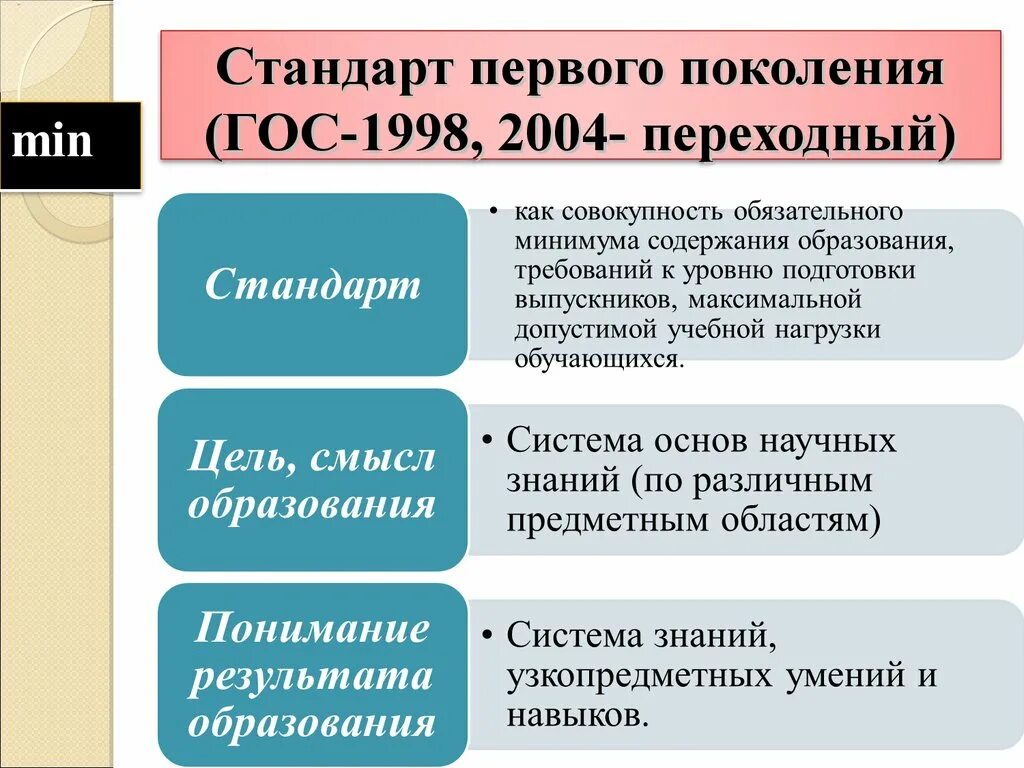 min

Стандарт первого поколения (ГОС-1998, 2004- переходный)

Стандарт

• как совокупность обязательного минимума содержания образования, требований к уровню подготовки выпускников, максимальной допустимой учебной нагрузки обучающихся.

Цель, смысл образования

• Система основ научных знаний (по различным предметным областям)

Понимание результата образования

• Система знаний, узкопредметных умений и навыков.